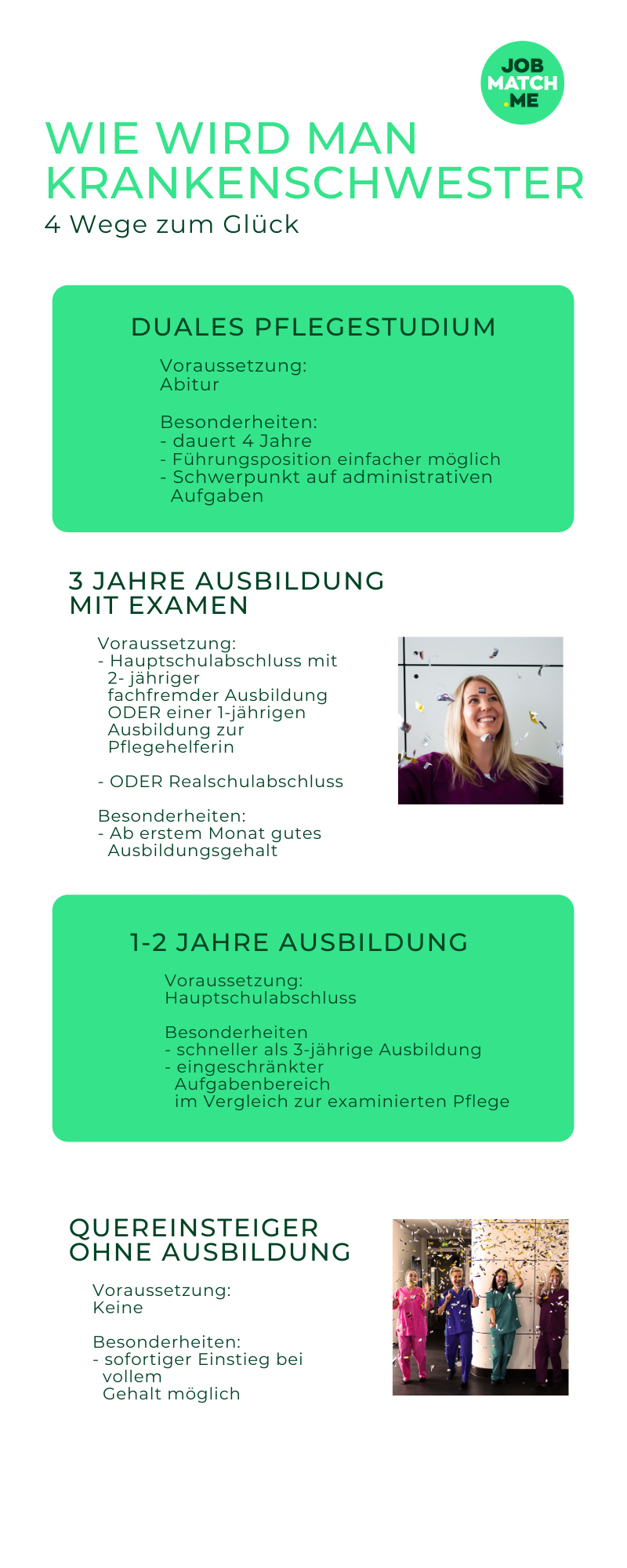 JOB MATCH .ME

WIE WIRD MAN KRANKENSCHWESTER
4 Wege zum Glück

DUALES PFLEGESTUDIUM

Voraussetzung:
Abitur

Besonderheiten:
- dauert 4 Jahre
- Führungsposition einfacher möglich
- Schwerpunkt auf administrativen Aufgaben

3 JAHRE AUSBILDUNG MIT EXAMEN

Voraussetzung:
- Hauptschulabschluss mit 2- jähriger fachfremder Ausbildung ODER einer 1-jährigen Ausbildung zur Pflegehelferin

- ODER Realschulabschluss

Besonderheiten:
- Ab erstem Monat gutes Ausbildungsgehalt

1-2 JAHRE AUSBILDUNG

Voraussetzung:
Hauptschulabschluss

Besonderheiten
- schneller als 3-jährige Ausbildung
- eingeschränkter Aufgabenbereich im Vergleich zur examinierten Pflege

QUEREINSTEIGER OHNE AUSBILDUNG

Voraussetzung:
Keine

Besonderheiten:
- sofortiger Einstieg bei vollem Gehalt möglich